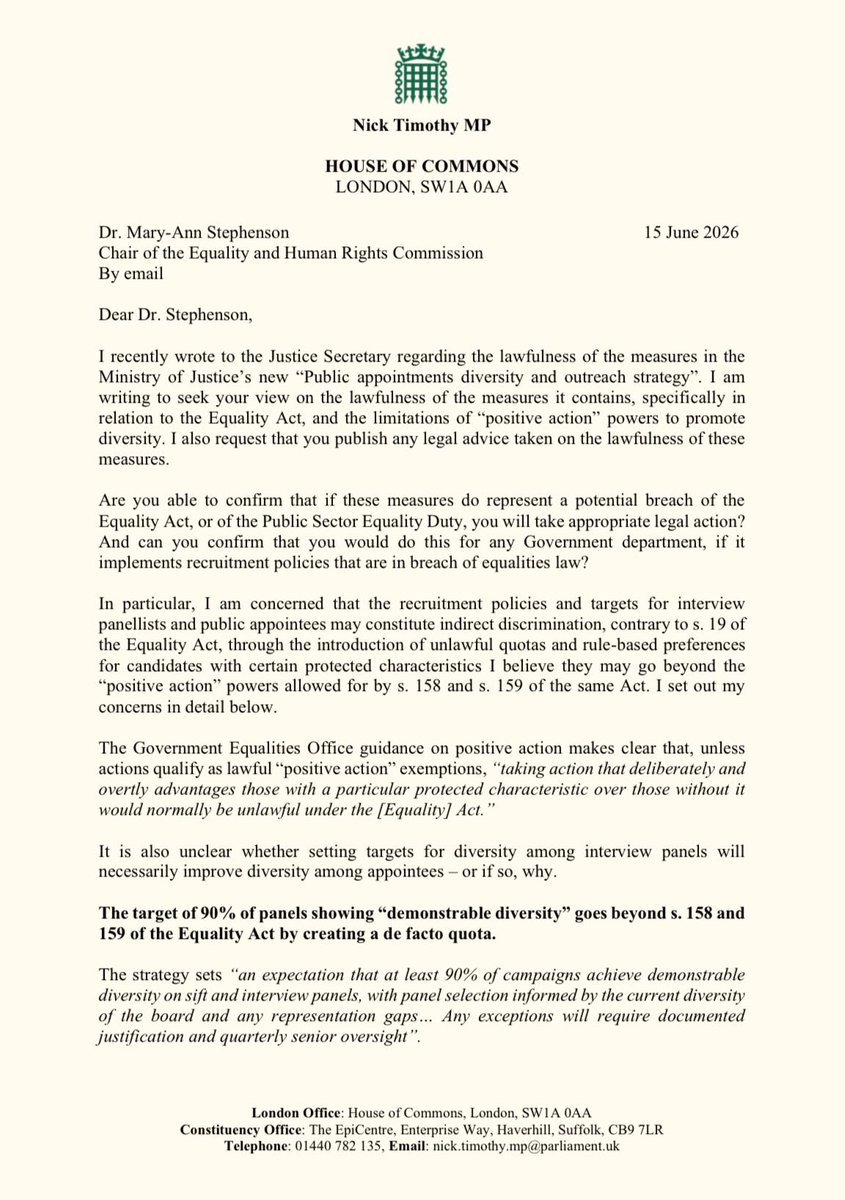 Nick Timothy MP

HOUSE OF COMMONS
LONDON, SW1A 0AA

Dr. Mary-Ann Stephenson
Chair of the Equality and Human Rights Commission
By email

15 June 2026

Dear Dr. Stephenson,

I recently wrote to the Justice Secretary regarding the lawfulness of the measures in the Ministry of Justice's new "Public appointments diversity and outreach strategy". I am writing to seek your view on the lawfulness of the measures it contains, specifically in relation to the Equality Act, and the limitations of "positive action" powers to promote diversity. I also request that you publish any legal advice taken on the lawfulness of these measures.

Are you able to confirm that if these measures do represent a potential breach of the Equality Act, or of the Public Sector Equality Duty, you will take appropriate legal action? And can you confirm that you would do this for any Government department, if it implements recruitment policies that are in breach of equalities law?

In particular, I am concerned that the recruitment policies and targets for interview panellists and public appointees may constitute indirect discrimination, contrary to s. 19 of the Equality Act, through the introduction of unlawful quotas and rule-based preferences for candidates with certain protected characteristics I believe they may go beyond the "positive action" powers allowed for by s. 158 and s. 159 of the same Act. I set out my concerns in detail below.

The Government Equalities Office guidance on positive action makes clear that, unless actions qualify as lawful "positive action" exemptions, "taking action that deliberately and overtly advantages those with a particular protected characteristic over those without it would normally be unlawful under the [Equality] Act."

It is also unclear whether setting targets for diversity among interview panels will necessarily improve diversity among appointees – or if so, why.

The target of 90% of panels showing "demonstrable diversity" goes beyond s. 158 and 159 of the Equality Act by creating a de facto quota.

The strategy sets "an expectation that at least 90% of campaigns achieve demonstrable diversity on sift and interview panels, with panel selection informed by the current diversity of the board and any representation gaps… Any exceptions will require documented justification and quarterly senior oversight".

London Office: House of Commons, London, SW1A 0AA
Constituency Office: The EpiCentre, Enterprise Way, Haverhill, Suffolk, CB9 7LR
Telephone: 01440 782 135, Email: nick.timothy.mp@parliament.uk